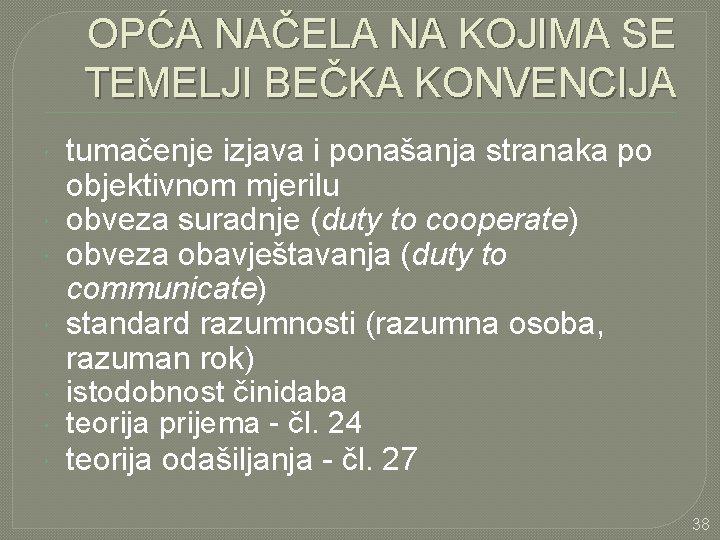 OPĆA NAČELA NA KOJIMA SE TEMELJI BEČKA KONVENCIJA

• tumačenje izjava i ponašanja stranaka po objektivnom mjerilu
• obveza suradnje (duty to cooperate)
• obveza obavještavanja (duty to communicate)
• standard razumnosti (razumna osoba, razuman rok)
• istodobnost činidaba
• teorija prijema - čl. 24
• teorija odašiljanja - čl. 27

38